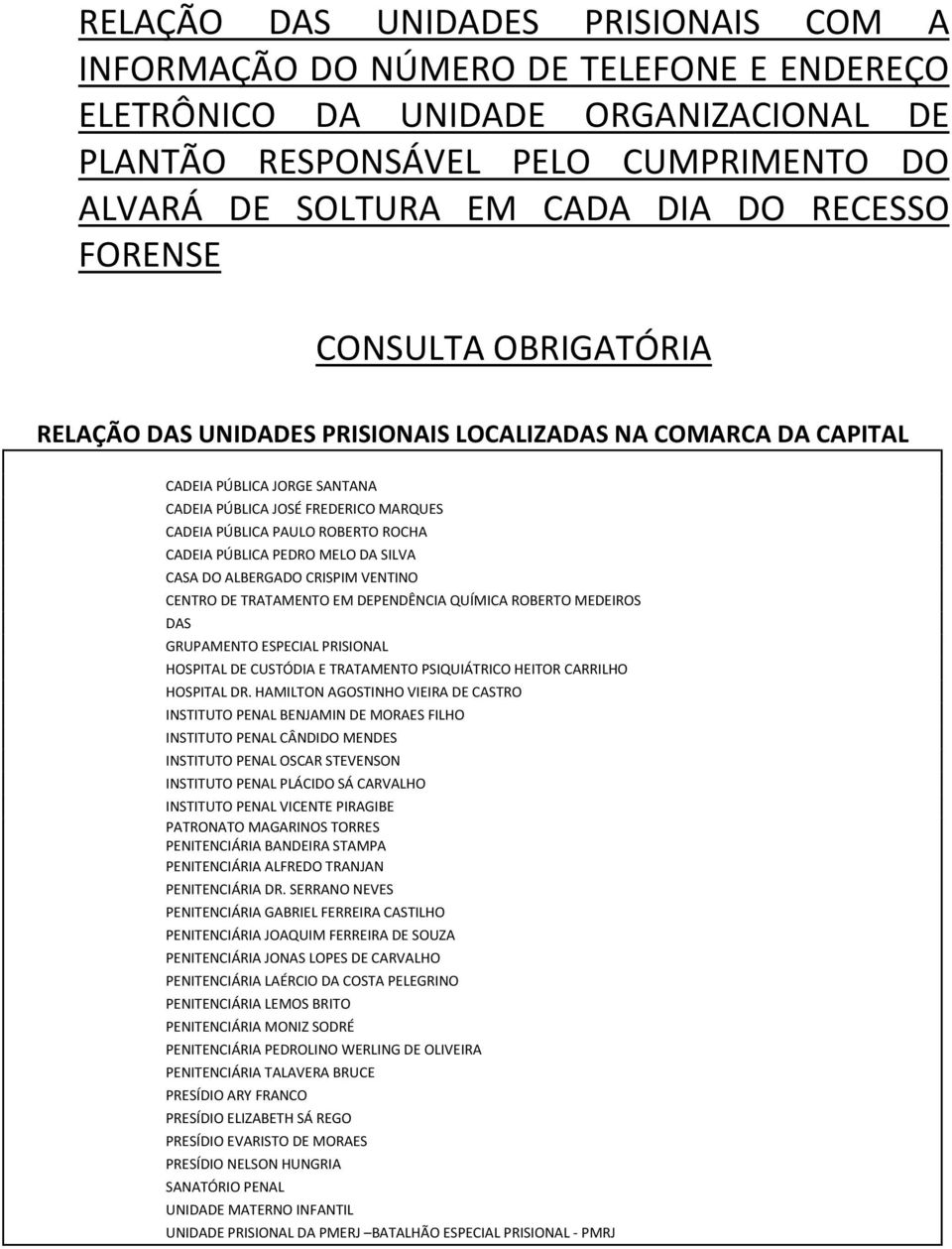 RELAÇÃO DAS UNIDADES PRISIONAIS COM A INFORMAÇÃO DO NÚMERO DE TELEFONE E ENDEREÇO ELETRÔNICO DA UNIDADE ORGANIZACIONAL DE PLANTÃO RESPONSÁVEL PELO CUMPRIMENTO DO ALVARÁ DE SOLTURA EM CADA DIA DO RECESSO FORENSE

CONSULTA OBRIGATÓRIA

RELAÇÃO DAS UNIDADES PRISIONAIS LOCALIZADAS NA COMARCA DA CAPITAL

CADEIA PÚBLICA JORGE SANTANA
CADEIA PÚBLICA JOSÉ FREDERICO MARQUES
CADEIA PÚBLICA PAULO ROBERTO ROCHA
CADEIA PÚBLICA PEDRO MELO DA SILVA
CASA DO ALBERGADO CRISPIM VENTINO
CENTRO DE TRATAMENTO EM DEPENDÊNCIA QUÍMICA ROBERTO MEDEIROS
DAS
GRUPAMENTO ESPECIAL PRISIONAL
HOSPITAL DE CUSTÓDIA E TRATAMENTO PSIQUIÁTRICO HEITOR CARRILHO
HOSPITAL DR. HAMILTON AGOSTINHO VIEIRA DE CASTRO
INSTITUTO PENAL BENJAMIN DE MORAES FILHO
INSTITUTO PENAL CÂNDIDO MENDES
INSTITUTO PENAL OSCAR STEVENSON
INSTITUTO PENAL PLÁCIDO SÁ CARVALHO
INSTITUTO PENAL VICENTE PIRAGIBE
PATRONATO MAGARINOS TORRES
PENITENCIÁRIA BANDEIRA STAMPA
PENITENCIÁRIA ALFREDO TRANJAN
PENITENCIÁRIA DR. SERRANO NEVES
PENITENCIÁRIA GABRIEL FERREIRA CASTILHO
PENITENCIÁRIA JOAQUIM FERREIRA DE SOUZA
PENITENCIÁRIA JONAS LOPES DE CARVALHO
PENITENCIÁRIA LAÉRCIO DA COSTA PELEGRINO
PENITENCIÁRIA LEMOS BRITO
PENITENCIÁRIA MONIZ SODRÉ
PENITENCIÁRIA PEDROLINO WERLING DE OLIVEIRA
PENITENCIÁRIA TALAVERA BRUCE
PRESÍDIO ARY FRANCO
PRESÍDIO ELIZABETH SÁ REGO
PRESÍDIO EVARISTO DE MORAES
PRESÍDIO NELSON HUNGRIA
SANATÓRIO PENAL
UNIDADE MATERNO INFANTIL
UNIDADE PRISIONAL DA PMERJ –BATALHÃO ESPECIAL PRISIONAL - PMRJ